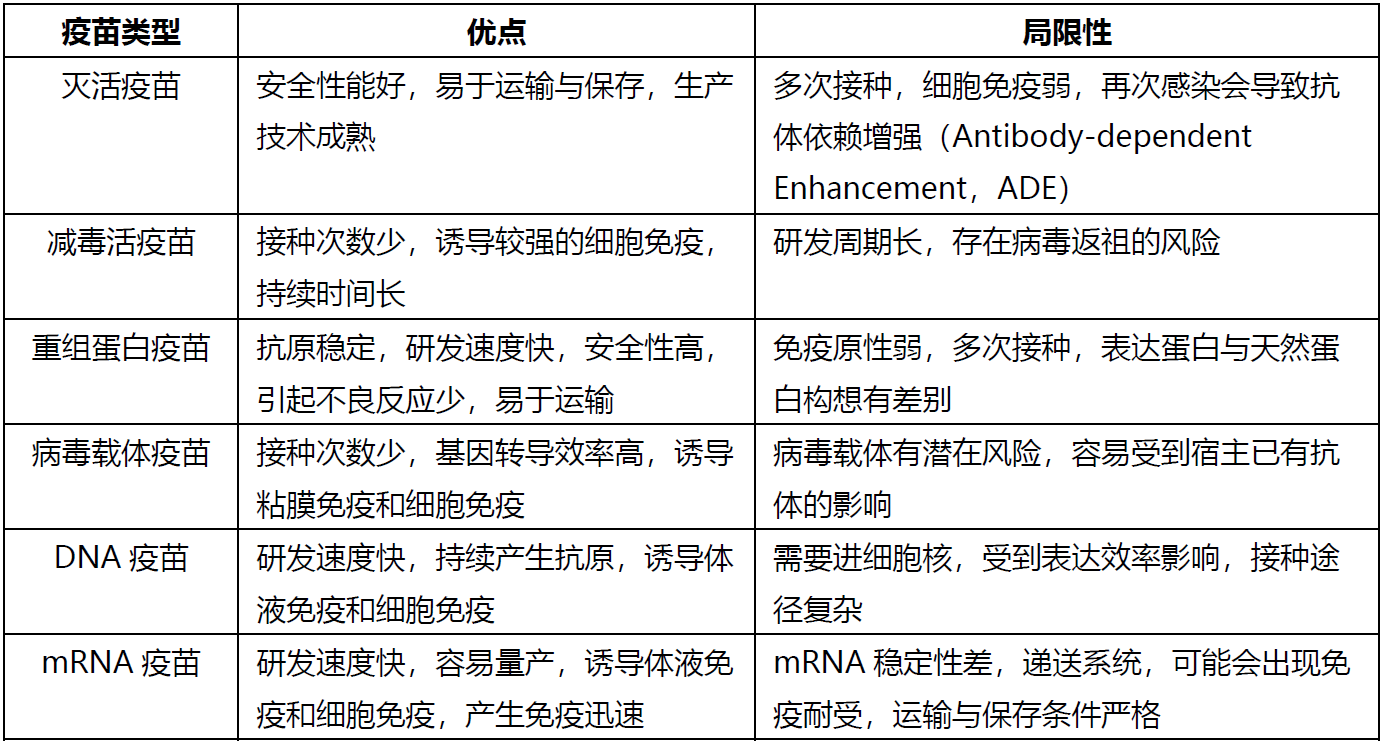 | 疫苗类型 | 优点 | 局限性 |
|---|---|---|
| 灭活疫苗 | 安全性能好，易于运输与保存，生产技术成熟 | 多次接种，细胞免疫弱，再次感染会导致抗体依赖增强（Antibody-dependent Enhancement，ADE） |
| 减毒活疫苗 | 接种次数少，诱导较强的细胞免疫，持续时间长 | 研发周期长，存在病毒返祖的风险 |
| 重组蛋白疫苗 | 抗原稳定，研发速度快，安全性高，引起不良反应少，易于运输 | 免疫原性弱，多次接种，表达蛋白与天然蛋白构想有差别 |
| 病毒载体疫苗 | 接种次数少，基因转导效率高，诱导粘膜免疫和细胞免疫 | 病毒载体有潜在风险，容易受到宿主已有抗体的影响 |
| DNA 疫苗 | 研发速度快，持续产生抗原，诱导体液免疫和细胞免疫 | 需要进细胞核，受到表达效率影响，接种途径复杂 |
| mRNA 疫苗 | 研发速度快，容易量产，诱导体液免疫和细胞免疫，产生免疫迅速 | mRNA 稳定性差，递送系统，可能会出现免疫耐受，运输与保存条件严格 |